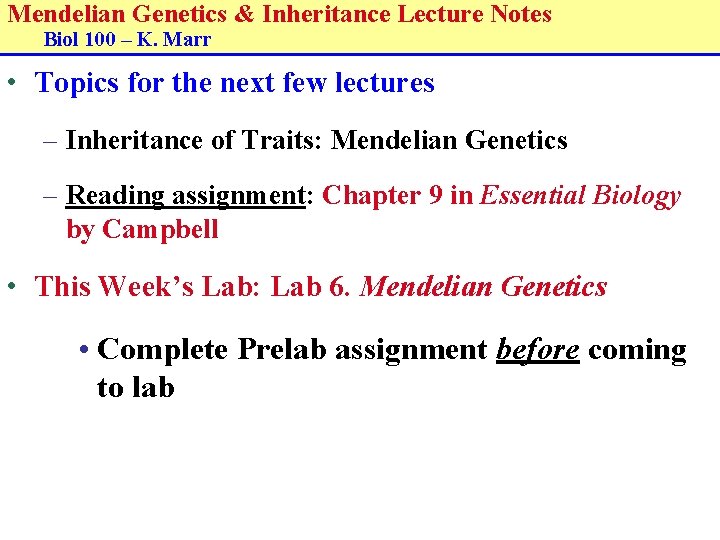 Mendelian Genetics & Inheritance Lecture Notes
Biol 100 – K. Marr

• Topics for the next few lectures

– Inheritance of Traits: Mendelian Genetics

– Reading assignment: Chapter 9 in Essential Biology by Campbell

• This Week's Lab: Lab 6. Mendelian Genetics

• Complete Prelab assignment before coming to lab